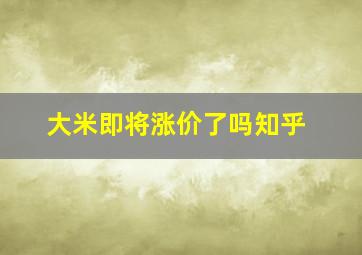 大米即将涨价了吗知乎